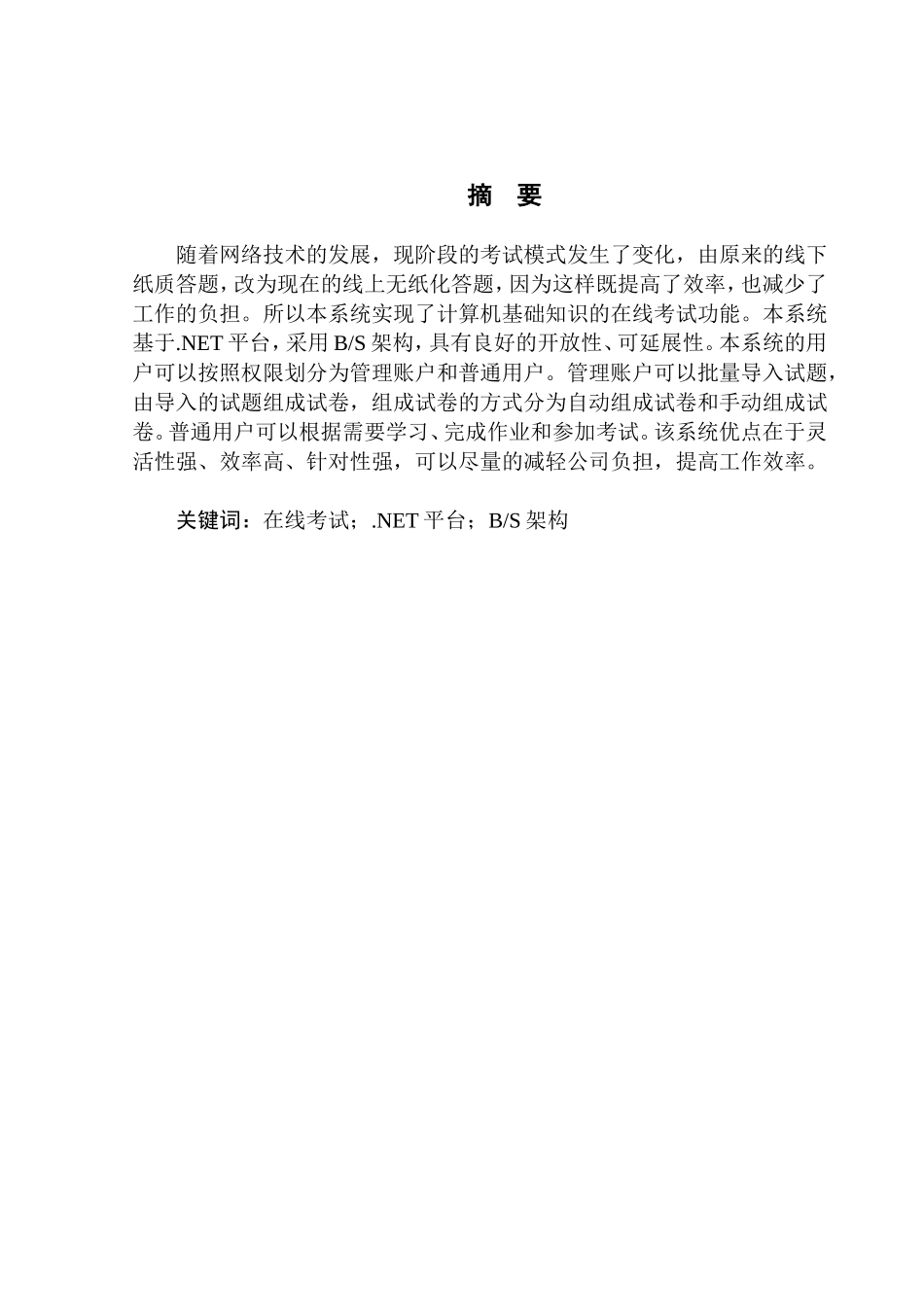 摘　要

随着网络技术的发展，现阶段的考试模式发生了变化，由原来的线下纸质答题，改为现在的线上无纸化答题，因为这样既提高了效率，也减少了工作的负担。所以本系统实现了计算机基础知识的在线考试功能。本系统基于.NET平台，采用B/S架构，具有良好的开放性、可延展性。本系统的用户可以按照权限划分为管理账户和普通用户。管理账户可以批量导入试题，由导入的试题组成试卷，组成试卷的方式分为自动组成试卷和手动组成试卷。普通用户可以根据需要学习、完成作业和参加考试。该系统优点在于灵活性强、效率高、针对性强，可以尽量的减轻公司负担，提高工作效率。

关键词：在线考试；.NET平台；B/S架构